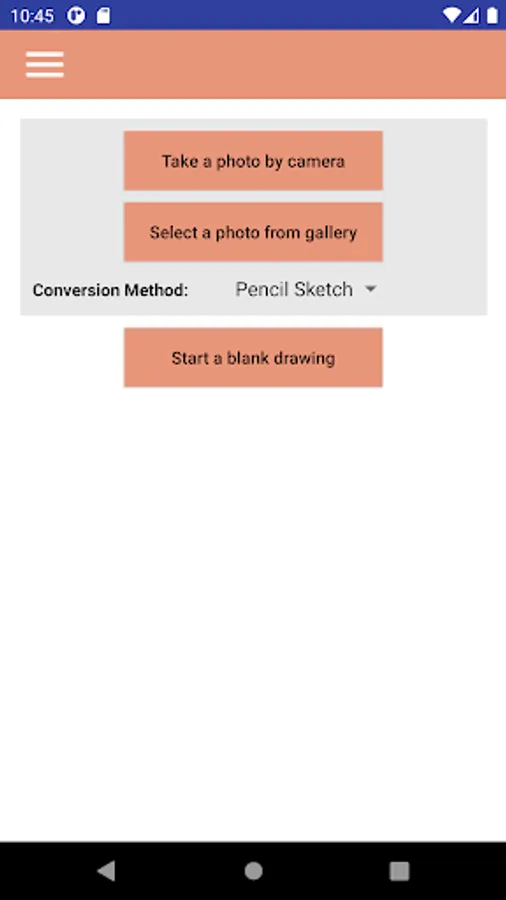 10:45

Take a photo by camera

Select a photo from gallery

Conversion Method: Pencil Sketch

Start a blank drawing